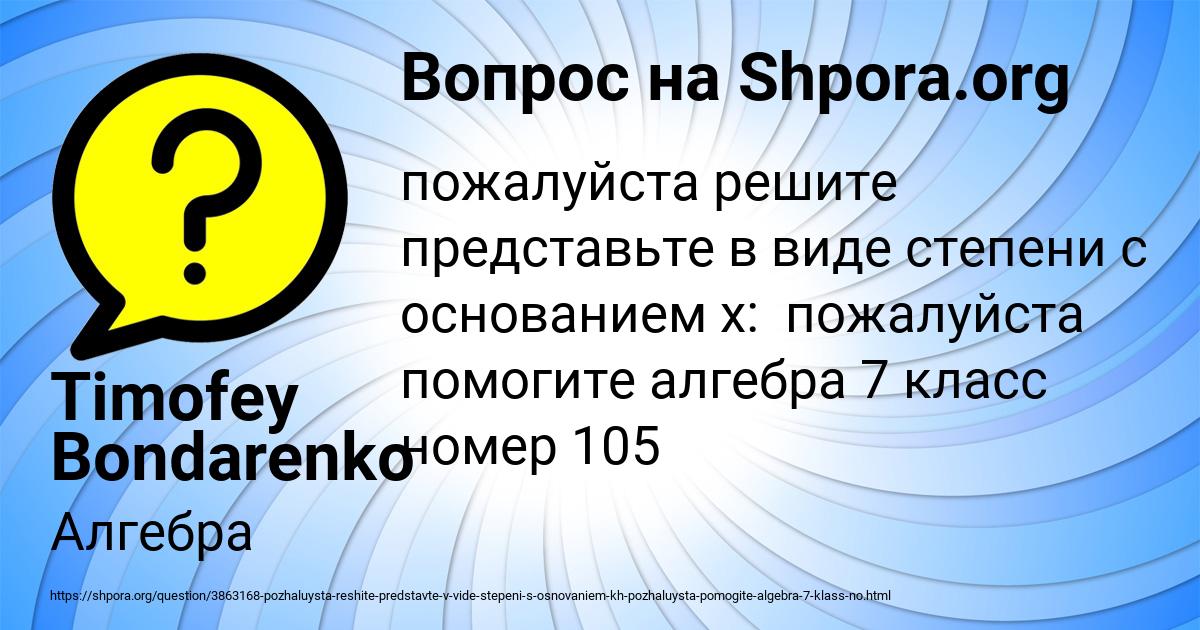 Вопрос на Shpora.org

пожалуйста решите представьте в виде степени с основанием х:  пожалуйста помогите алгебра 7 класс номер 105

Timofey Bondarenko

Алгебра

https://shpora.org/question/3863168-pozhaluysta-reshite-predstavte-v-vide-stepeni-s-osnovaniem-kh-pozhaluysta-pomogite-algebra-7-klass-no.html